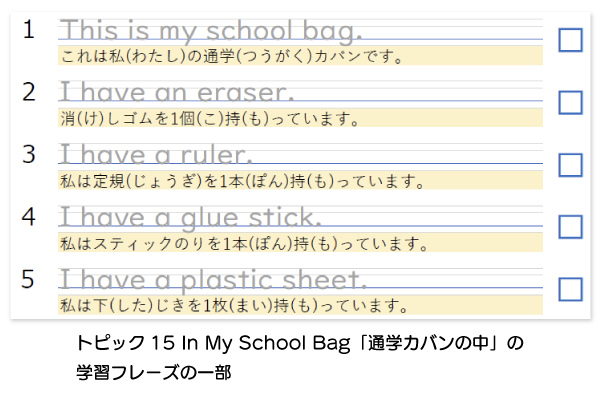 1 This is my school bag.
これは私(わたし)の通学(つうがく)カバンです。

2 I have an eraser.
消(け)しゴムを1個(こ)持(も)っています。

3 I have a ruler.
私は定規(じょうぎ)を1本(ぽん)持(も)っています。

4 I have a glue stick.
私はスティックのりを1本(ぽん)持(も)っています。

5 I have a plastic sheet.
私は下(した)じきを1枚(まい)持(も)っています。

トピック 15 In My School Bag「通学カバンの中」の学習フレーズの一部